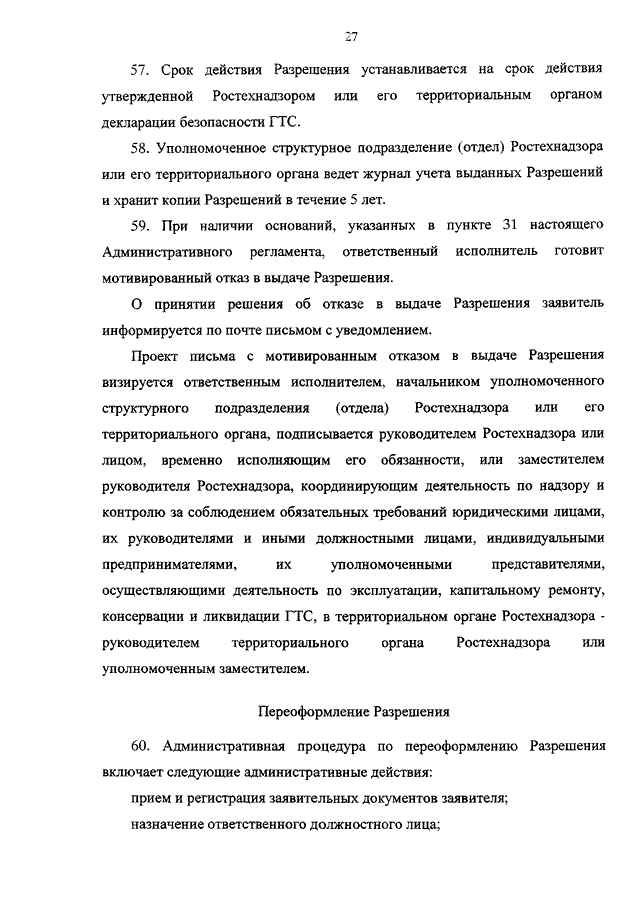 27

57. Срок действия Разрешения устанавливается на срок действия утвержденной Ростехнадзором или его территориальным органом декларации безопасности ГТС.

58. Уполномоченное структурное подразделение (отдел) Ростехнадзора или его территориального органа ведет журнал учета выданных Разрешений и хранит копии Разрешений в течение 5 лет.

59. При наличии оснований, указанных в пункте 31 настоящего Административного регламента, ответственный исполнитель готовит мотивированный отказ в выдаче Разрешения.

О принятии решения об отказе в выдаче Разрешения заявитель информируется по почте письмом с уведомлением.

Проект письма с мотивированным отказом в выдаче Разрешения визируется ответственным исполнителем, начальником уполномоченного структурного подразделения (отдела) Ростехнадзора или его территориального органа, подписывается руководителем Ростехнадзора или лицом, временно исполняющим его обязанности, или заместителем руководителя Ростехнадзора, координирующим деятельность по надзору и контролю за соблюдением обязательных требований юридическими лицами, их руководителями и иными должностными лицами, индивидуальными предпринимателями, их уполномоченными представителями, осуществляющими деятельность по эксплуатации, капитальному ремонту, консервации и ликвидации ГТС, в территориальном органе Ростехнадзора - руководителем территориального органа Ростехнадзора или уполномоченным заместителем.

Переоформление Разрешения

60. Административная процедура по переоформлению Разрешения включает следующие административные действия:

прием и регистрация заявительных документов заявителя;

назначение ответственного должностного лица;